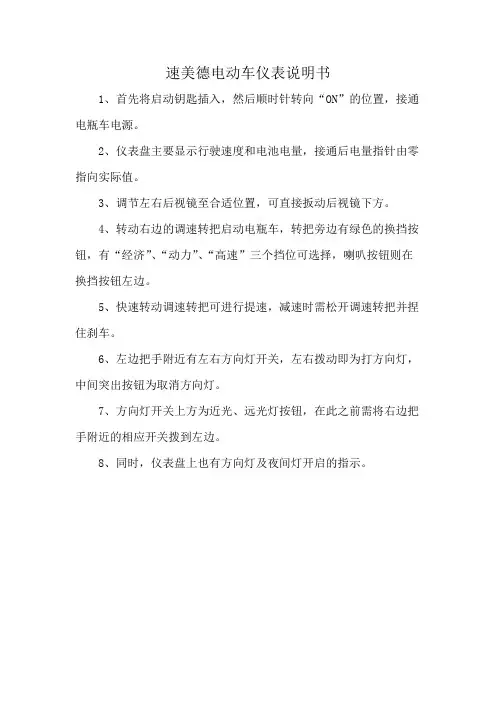 速美德电动车仪表说明书

1、首先将启动钥匙插入，然后顺时针转向“ON”的位置，接通电瓶车电源。

2、仪表盘主要显示行驶速度和电池电量，接通后电量指针由零指向实际值。

3、调节左右后视镜至合适位置，可直接扳动后视镜下方。

4、转动右边的调速转把启动电瓶车，转把旁边有绿色的换挡按钮，有“经济”、“动力”、“高速”三个挡位可选择，喇叭按钮则在换挡按钮左边。

5、快速转动调速转把可进行提速，减速时需松开调速转把并捏住刹车。

6、左边把手附近有左右方向灯开关，左右拨动即为打方向灯，中间突出按钮为取消方向灯。

7、方向灯开关上方为近光、远光灯按钮，在此之前需将右边把手附近的相应开关拨到左边。

8、同时，仪表盘上也有方向灯及夜间灯开启的指示。